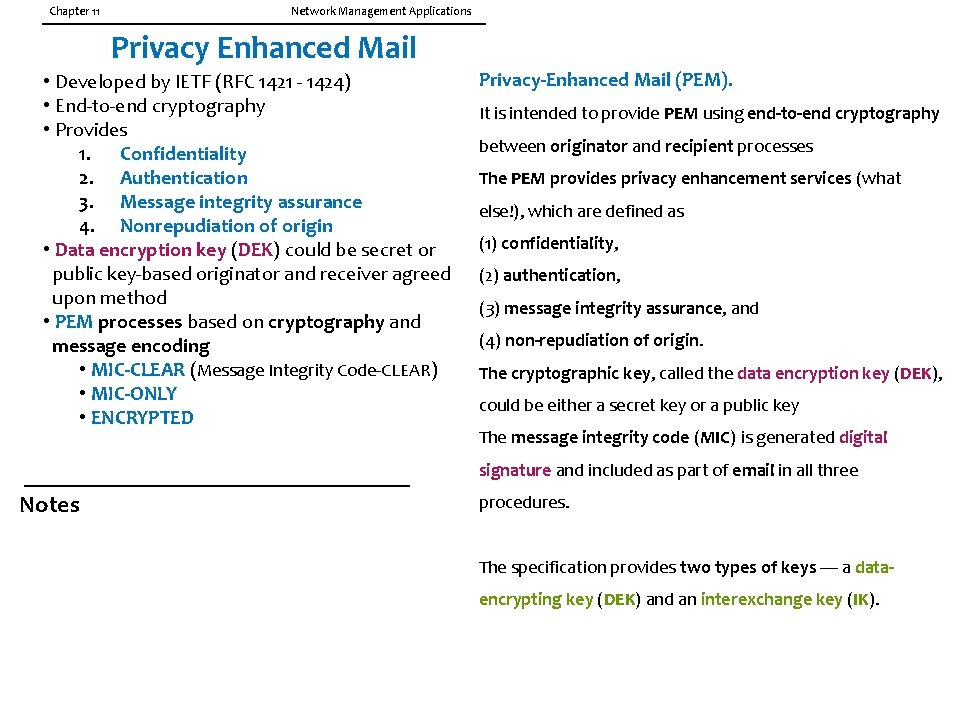 Chapter 11 Network Management Applications

Privacy Enhanced Mail

• Developed by IETF (RFC 1421 - 1424)
• End-to-end cryptography
• Provides
1. Confidentiality
2. Authentication
3. Message integrity assurance
4. Nonrepudiation of origin
• Data encryption key (DEK) could be secret or public key-based originator and receiver agreed upon method
• PEM processes based on cryptography and message encoding
• MIC-CLEAR (Message Integrity Code-CLEAR)
• MIC-ONLY
• ENCRYPTED

Notes

Privacy-Enhanced Mail (PEM).

It is intended to provide PEM using end-to-end cryptography between originator and recipient processes

The PEM provides privacy enhancement services (what else!), which are defined as

(1) confidentiality,

(2) authentication,

(3) message integrity assurance, and

(4) non-repudiation of origin.

The cryptographic key, called the data encryption key (DEK), could be either a secret key or a public key

The message integrity code (MIC) is generated digital signature and included as part of email in all three procedures.

The specification provides two types of keys — a data-encrypting key (DEK) and an interexchange key (IK).